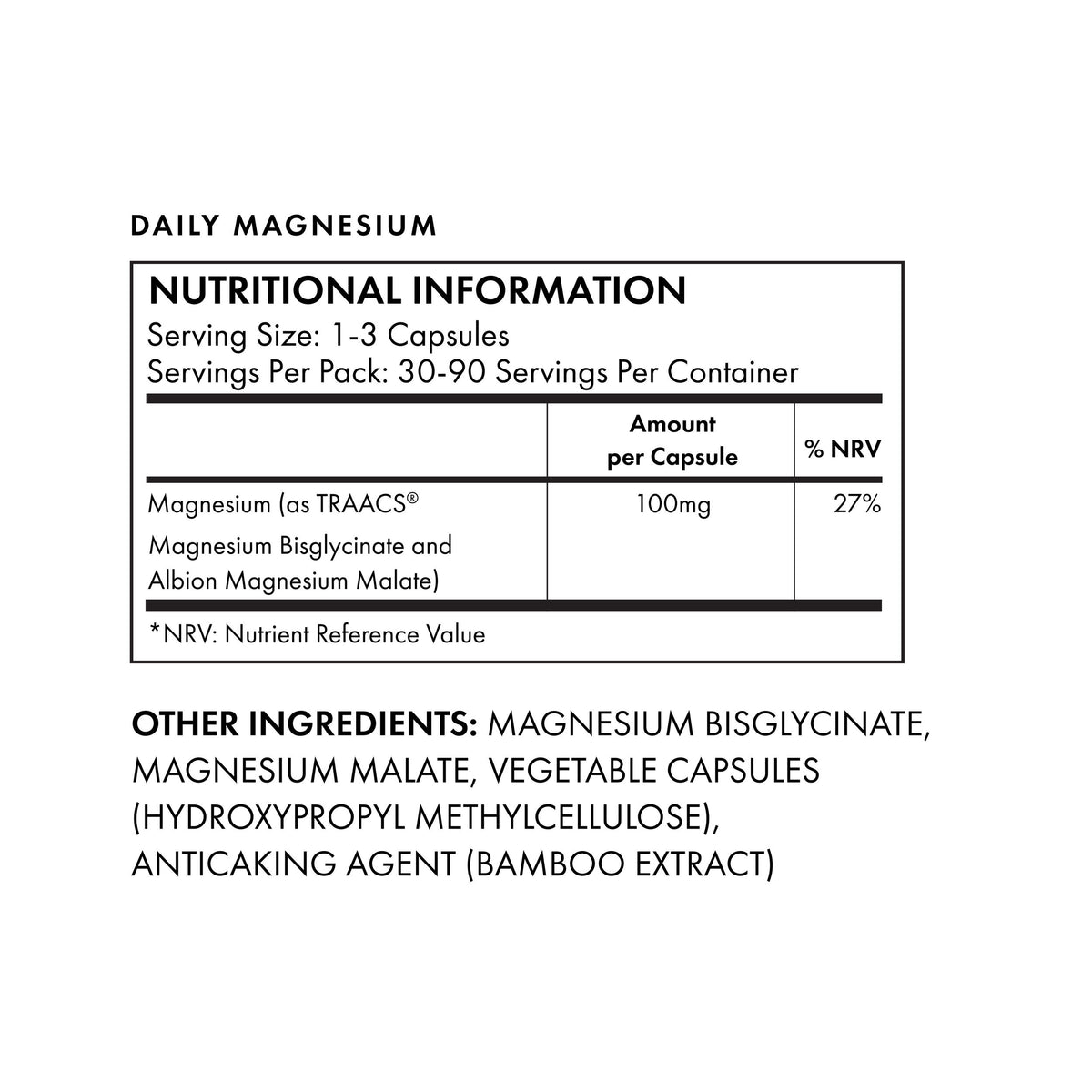 DAILY MAGNESIUM

NUTRITIONAL INFORMATION
Serving Size: 1-3 Capsules
Servings Per Pack: 30-90 Servings Per Container

| | Amount per Capsule | % NRV |
|---|---|---|
| Magnesium (as TRAACS® Magnesium Bisglycinate and Albion Magnesium Malate) | 100mg | 27% |

*NRV: Nutrient Reference Value

OTHER INGREDIENTS: MAGNESIUM BISGLYCINATE, MAGNESIUM MALATE, VEGETABLE CAPSULES (HYDROXYPROPYL METHYLCELLULOSE), ANTICAKING AGENT (BAMBOO EXTRACT)